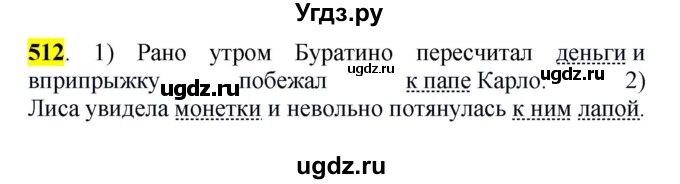 Угдз.ру

512. 1) Рано утром Буратино пересчитал деньги и вприпрыжку ugdz.ru побежал ugdz.ru к папе Карло. ugdz.ru 2) Лиса увидела монетки и невольно потянулась к ним лапой.

ugdz.ru